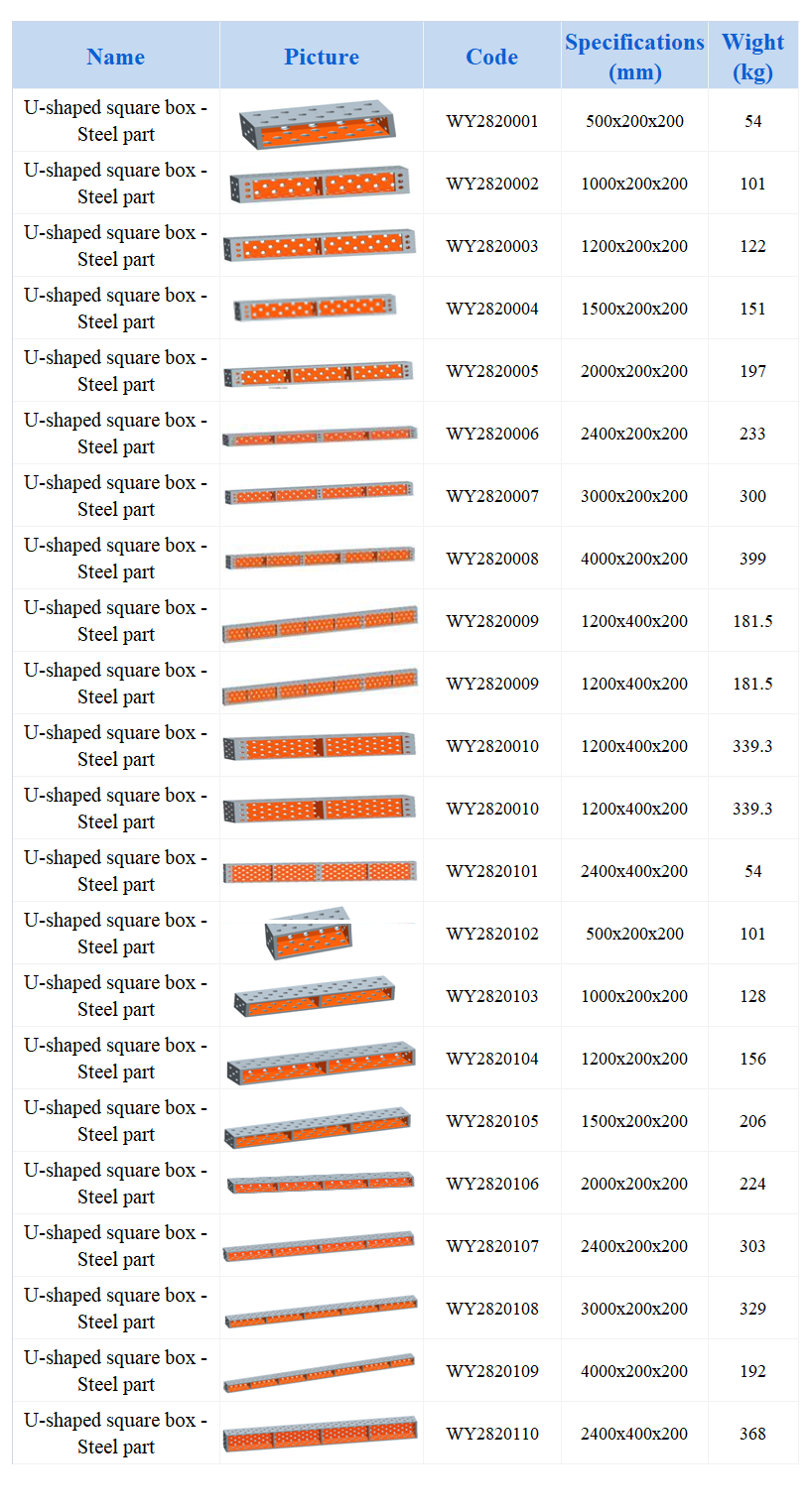 | Name | Picture | Code | Specifications (mm) | Wight (kg) |
|---|---|---|---|---|
| U-shaped square box - Steel part | | WY2820001 | 500x200x200 | 54 |
| U-shaped square box - Steel part | | WY2820002 | 1000x200x200 | 101 |
| U-shaped square box - Steel part | | WY2820003 | 1200x200x200 | 122 |
| U-shaped square box - Steel part | | WY2820004 | 1500x200x200 | 151 |
| U-shaped square box - Steel part | | WY2820005 | 2000x200x200 | 197 |
| U-shaped square box - Steel part | | WY2820006 | 2400x200x200 | 233 |
| U-shaped square box - Steel part | | WY2820007 | 3000x200x200 | 300 |
| U-shaped square box - Steel part | | WY2820008 | 4000x200x200 | 399 |
| U-shaped square box - Steel part | | WY2820009 | 1200x400x200 | 181.5 |
| U-shaped square box - Steel part | | WY2820009 | 1200x400x200 | 181.5 |
| U-shaped square box - Steel part | | WY2820010 | 1200x400x200 | 339.3 |
| U-shaped square box - Steel part | | WY2820010 | 1200x400x200 | 339.3 |
| U-shaped square box - Steel part | | WY2820101 | 2400x400x200 | 54 |
| U-shaped square box - Steel part | | WY2820102 | 500x200x200 | 101 |
| U-shaped square box - Steel part | | WY2820103 | 1000x200x200 | 128 |
| U-shaped square box - Steel part | | WY2820104 | 1200x200x200 | 156 |
| U-shaped square box - Steel part | | WY2820105 | 1500x200x200 | 206 |
| U-shaped square box - Steel part | | WY2820106 | 2000x200x200 | 224 |
| U-shaped square box - Steel part | | WY2820107 | 2400x200x200 | 303 |
| U-shaped square box - Steel part | | WY2820108 | 3000x200x200 | 329 |
| U-shaped square box - Steel part | | WY2820109 | 4000x200x200 | 192 |
| U-shaped square box - Steel part | | WY2820110 | 2400x400x200 | 368 |